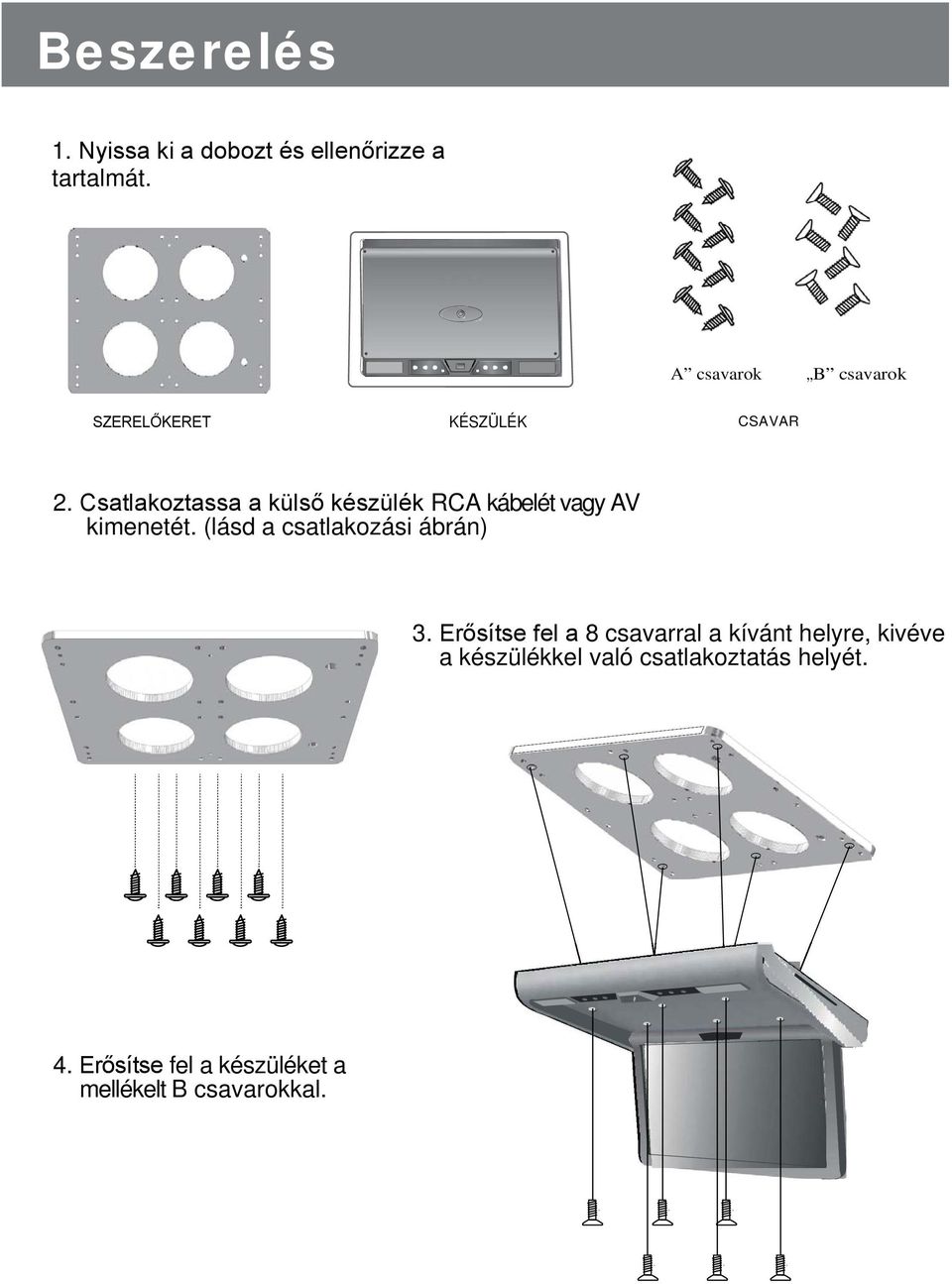 Beszerelés

1. Nyissa ki a dobozt és ellenőrizze a tartalmát.

A” csavarok „B” csavarok

SZERELŐKERET KÉSZÜLÉK CSAVAR

2. Csatlakoztassa a külső készülék RCA kábelét vagy AV kimenetét. (lásd a csatlakozási ábrán)

3. Erősítse fel a 8 csavarral a kívánt helyre, kivéve a készülékkel való csatlakoztatás helyét.

4. Erősítse fel a készüléket a mellékelt B csavarokkal.